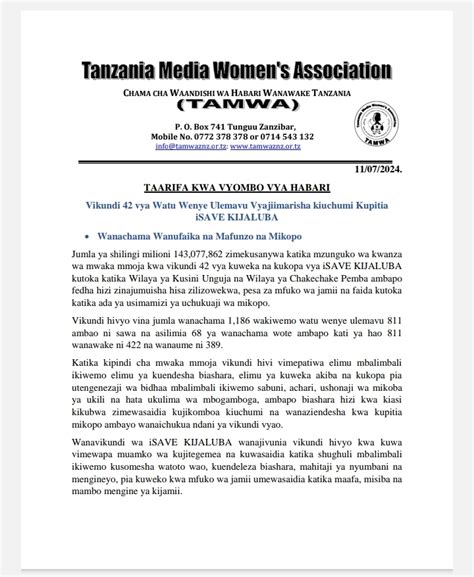 Tanzania Media Women's Association

CHAMA CHA WAANDISHI WA HABARI WANAWAKE TANZANIA

(TAMWA)

P. O. Box 741 Tunguu Zanzibar,
Mobile No. 0772 378 378 or 0714 543 132
info@tamwaznz.or.tz: www.tamwaznz.or.tz

TAMWA

11/07/2024.

TAARIFA KWA VYOMBO VYA HABARI

Vikundi 42 vya Watu Wenye Ulemavu Vyajiimarisha kiuchumi Kupitia iSAVE KIJALUBA

• Wanachama Wanufaika na Mafunzo na Mikopo

Jumla ya shilingi milioni 143,077,862 zimekusanywa katika mzunguko wa kwanza wa mwaka mmoja kwa vikundi 42 vya kuweka na kukopa vya iSAVE KIJALUBA kutoka katika Wilaya ya Kusini Unguja na Wilaya ya Chakechake Pemba ambapo fedha hizi zinajumuisha hisa zilizowekwa, pesa za mfuko wa jamii na faida kutoka katika ada ya usimamizi ya uchukuaji wa mikopo.

Vikundi hivyo vina jumla wanachama 1,186 wakiwemo watu wenye ulemavu 811 ambao ni sawa na asilimia 68 ya wanachama wote ambapo kati ya hao 811 wanawake ni 422 na wanaume ni 389.

Katika kipindi cha mwaka mmoja vikundi hivi vimepatiwa elimu mbalimbali ikiwemo elimu ya kuendesha biashara, elimu ya kuweka akiba na kukopa pia utengenezaji wa bidhaa mbalimbali ikiwemo sabuni, achari, ushonaji wa mikoba ya ukili na hata ukulima wa mbogamboga, ambapo biashara hizi kwa kiasi kikubwa zimewasaidia kujikomboa kiuchumi na wanaziendesha kwa kupitia mikopo ambayo wanaichukua ndani ya vikundi vyao.

Wanavikundi wa iSAVE KIJALUBA wanajivunia vikundi hivyo kwa kuwa vimewapa muamko wa kujitegemea na kuwasaidia katika shughuli mbalimbali ikiwemo kusomesha watoto wao, kuendeleza biashara, mahitaji ya nyumbani na mengineyo, pia kuweko kwa mfuko wa jamii umewasaidia katika maafa, misiba na mambo mengine ya kijamii.